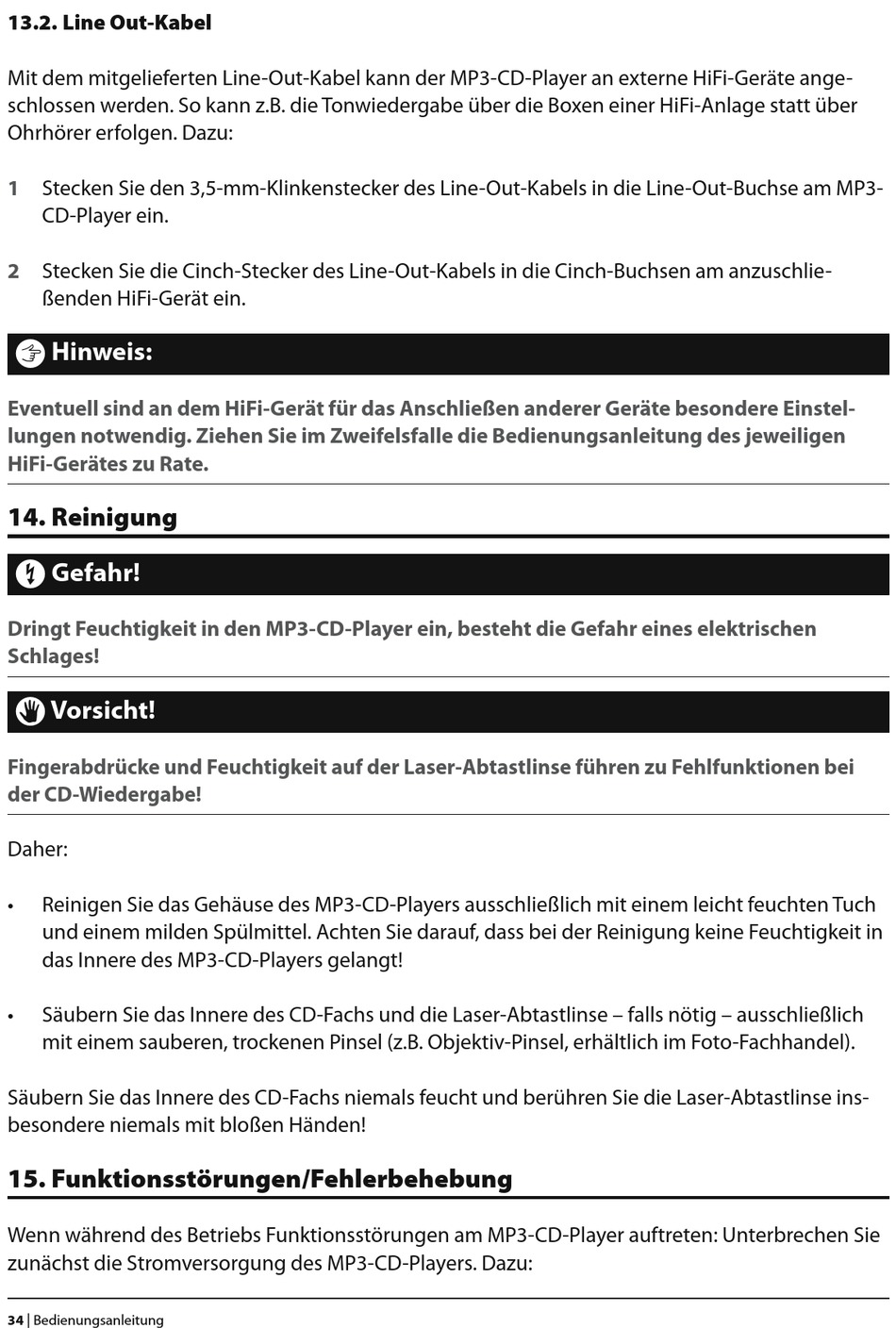 13.2. Line Out-Kabel

Mit dem mitgelieferten Line-Out-Kabel kann der MP3-CD-Player an externe HiFi-Geräte angeschlossen werden. So kann z.B. die Tonwiedergabe über die Boxen einer HiFi-Anlage statt über Ohrhörer erfolgen. Dazu:

1 Stecken Sie den 3,5-mm-Klinkenstecker des Line-Out-Kabels in die Line-Out-Buchse am MP3-CD-Player ein.

2 Stecken Sie die Cinch-Stecker des Line-Out-Kabels in die Cinch-Buchsen am anzuschließenden HiFi-Gerät ein.

Hinweis:

Eventuell sind an dem HiFi-Gerät für das Anschließen anderer Geräte besondere Einstellungen notwendig. Ziehen Sie im Zweifelsfalle die Bedienungsanleitung des jeweiligen HiFi-Gerätes zu Rate.

14. Reinigung

Gefahr!

Dringt Feuchtigkeit in den MP3-CD-Player ein, besteht die Gefahr eines elektrischen Schlages!

Vorsicht!

Fingerabdrücke und Feuchtigkeit auf der Laser-Abtastlinse führen zu Fehlfunktionen bei der CD-Wiedergabe!

Daher:

• Reinigen Sie das Gehäuse des MP3-CD-Players ausschließlich mit einem leicht feuchten Tuch und einem milden Spülmittel. Achten Sie darauf, dass bei der Reinigung keine Feuchtigkeit in das Innere des MP3-CD-Players gelangt!

• Säubern Sie das Innere des CD-Fachs und die Laser-Abtastlinse – falls nötig – ausschließlich mit einem sauberen, trockenen Pinsel (z.B. Objektiv-Pinsel, erhältlich im Foto-Fachhandel).

Säubern Sie das Innere des CD-Fachs niemals feucht und berühren Sie die Laser-Abtastlinse insbesondere niemals mit bloßen Händen!

15. Funktionsstörungen/Fehlerbehebung

Wenn während des Betriebs Funktionsstörungen am MP3-CD-Player auftreten: Unterbrechen Sie zunächst die Stromversorgung des MP3-CD-Players. Dazu:

34 | Bedienungsanleitung